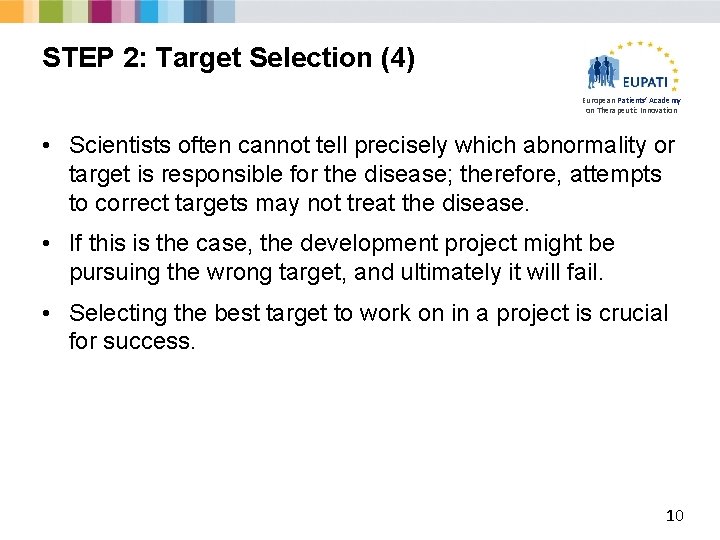 STEP 2: Target Selection (4)

EUPATI
European Patients' Academy on Therapeutic Innovation

• Scientists often cannot tell precisely which abnormality or target is responsible for the disease; therefore, attempts to correct targets may not treat the disease.

• If this is the case, the development project might be pursuing the wrong target, and ultimately it will fail.

• Selecting the best target to work on in a project is crucial for success.

10